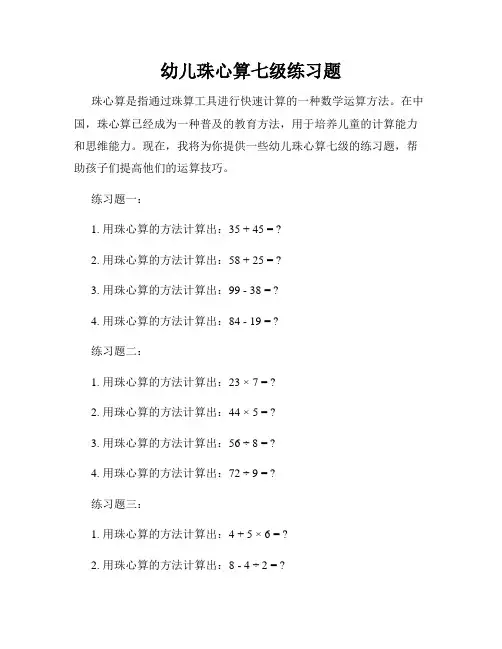 幼儿珠心算七级练习题

珠心算是指通过珠算工具进行快速计算的一种数学运算方法。在中国，珠心算已经成为一种普及的教育方法，用于培养儿童的计算能力和思维能力。现在，我将为你提供一些幼儿珠心算七级的练习题，帮助孩子们提高他们的运算技巧。

练习题一：

1. 用珠心算的方法计算出：$35 + 45 = ?$

2. 用珠心算的方法计算出：$58 + 25 = ?$

3. 用珠心算的方法计算出：$99 - 38 = ?$

4. 用珠心算的方法计算出：$84 - 19 = ?$

练习题二：

1. 用珠心算的方法计算出：$23 \times 7 = ?$

2. 用珠心算的方法计算出：$44 \times 5 = ?$

3. 用珠心算的方法计算出：$56 \div 8 = ?$

4. 用珠心算的方法计算出：$72 \div 9 = ?$

练习题三：

1. 用珠心算的方法计算出：$4 + 5 \times 6 = ?$

2. 用珠心算的方法计算出：$8 - 4 \div 2 = ?$